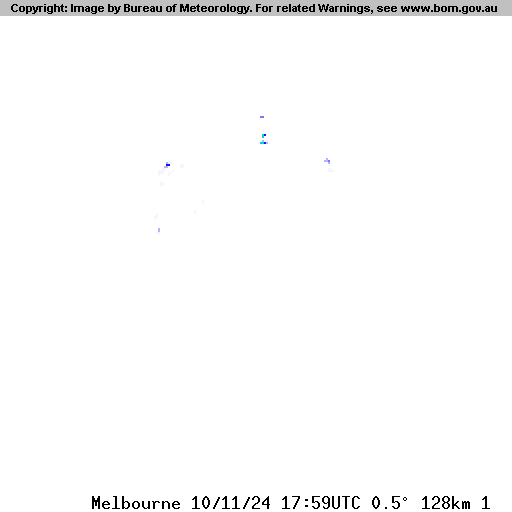 Copyright: Image by Bureau of Meteorology. For related Warnings, see www.bom.gov.au

Melbourne 10/11/24 17:59UTC 0.5° 128km 1